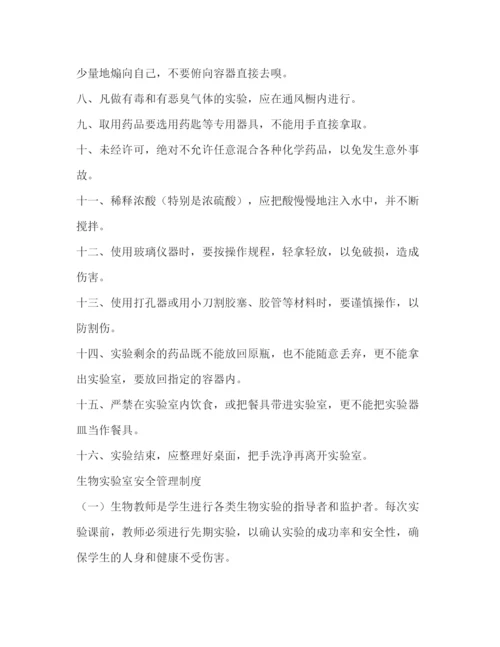 少量地煽向自己，不要俯向容器直接去嗅。

八、凡做有毒和有恶臭气体的实验，应在通风橱内进行。

九、取用药品要选用药匙等专用器具，不能用手直接拿取。

十、未经许可，绝对不允许任意混合各种化学药品，以免发生意外事故。

十一、稀释浓酸（特别是浓硫酸），应把酸慢慢地注入水中，并不断搅拌。

十二、使用玻璃仪器时，要按操作规程，轻拿轻放，以免破损，造成伤害。

十三、使用打孔器或用小刀割胶塞、胶管等材料时，要谨慎操作，以防割伤。

十四、实验剩余的药品既不能放回原瓶，也不能随意丢弃，更不能拿出实验室，要放回指定的容器内。

十五、严禁在实验室内饮食，或把餐具带进实验室，更不能把实验器皿当作餐具。

十六、实验结束，应整理好桌面，把手洗净再离开实验室。

生物实验室安全管理制度

（一）生物教师是学生进行各类生物实验的指导者和监护者。每次实验课前，教师必须进行先期实验，以确认实验的成功率和安全性，确保学生的人身和健康不受伤害。